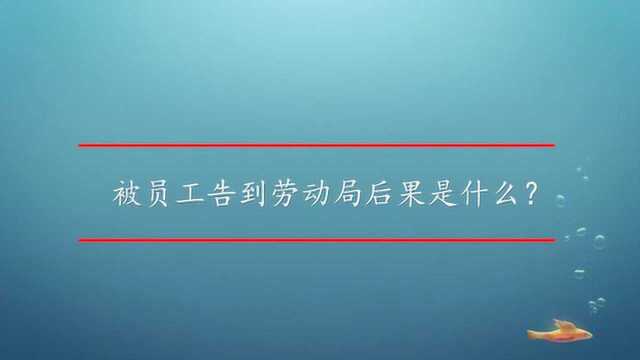 被员工告到劳动局后果是什么？